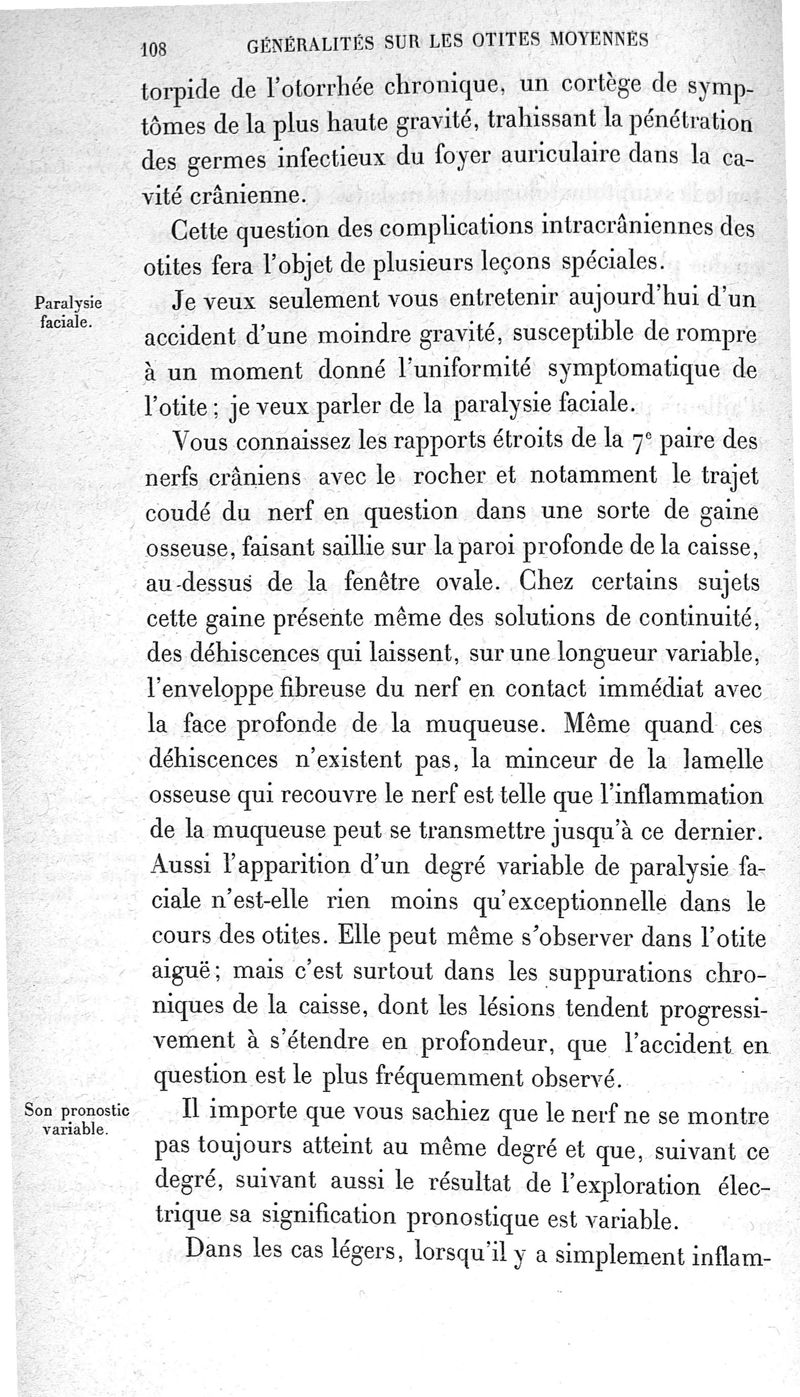 108 GÉNÉRALITÉS SUR LES OTITES MOYENNES

torpide de l'otorrhée chronique, un cortège de symptômes de la plus haute gravité, trahissant la pénétration des germes infectieux du foyer auriculaire dans la cavité crânienne.

Cette question des complications intracrâniennes des otites fera l'objet de plusieurs leçons spéciales.

Paralysie faciale.

Je veux seulement vous entretenir aujourd'hui d'un accident d'une moindre gravité, susceptible de rompre à un moment donné l'uniformité symptomatique de l'otite ; je veux parler de la paralysie faciale.

Vous connaissez les rapports étroits de la $7^e$ paire des nerfs crâniens avec le rocher et notamment le trajet coudé du nerf en question dans une sorte de gaine osseuse, faisant saillie sur la paroi profonde de la caisse, au-dessus de la fenêtre ovale. Chez certains sujets cette gaine présente même des solutions de continuité, des déhiscences qui laissent, sur une longueur variable, l'enveloppe fibreuse du nerf en contact immédiat avec la face profonde de la muqueuse. Même quand ces déhiscences n'existent pas, la minceur de la lamelle osseuse qui recouvre le nerf est telle que l'inflammation de la muqueuse peut se transmettre jusqu'à ce dernier. Aussi l'apparition d'un degré variable de paralysie faciale n'est-elle rien moins qu'exceptionnelle dans le cours des otites. Elle peut même s'observer dans l'otite aiguë ; mais c'est surtout dans les suppurations chroniques de la caisse, dont les lésions tendent progressivement à s'étendre en profondeur, que l'accident en question est le plus fréquemment observé.

Son pronostic variable.

Il importe que vous sachiez que le nerf ne se montre pas toujours atteint au même degré et que, suivant ce degré, suivant aussi le résultat de l'exploration électrique sa signification pronostique est variable.

Dans les cas légers, lorsqu'il y a simplement inflam-